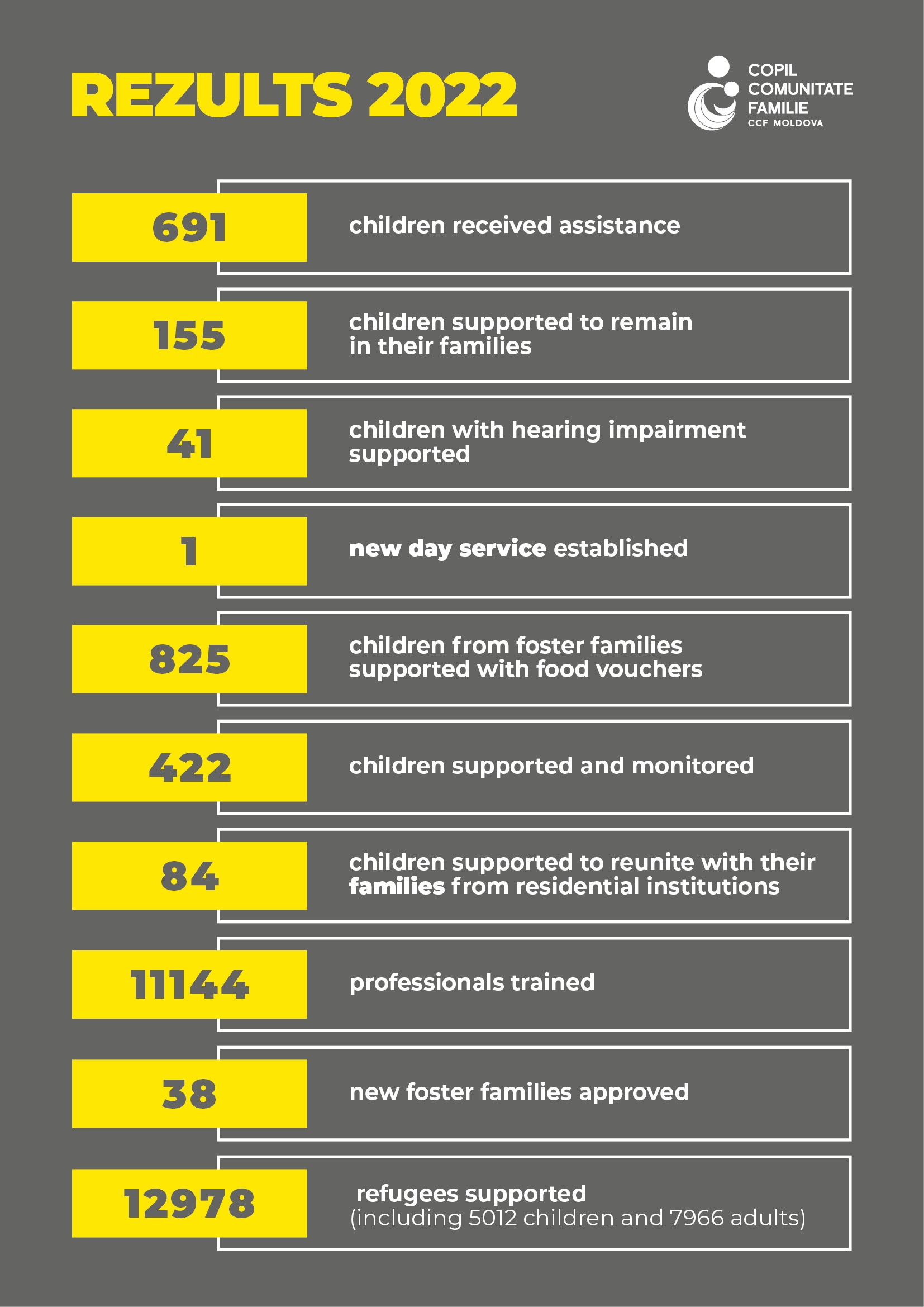 REZULTS 2022

COPIL
COMUNITATE
FAMILIE
CCF MOLDOVA

691 children received assistance

155 children supported to remain in their families

41 children with hearing impairment supported

1 new day service established

825 children from foster families supported with food vouchers

422 children supported and monitored

84 children supported to reunite with their families from residential institutions

11144 professionals trained

38 new foster families approved

12978 refugees supported (including 5012 children and 7966 adults)